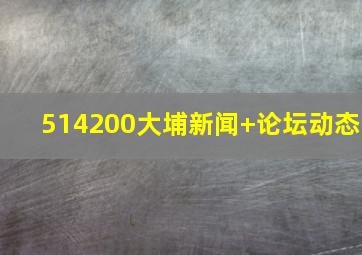 514200大埔新闻+论坛动态